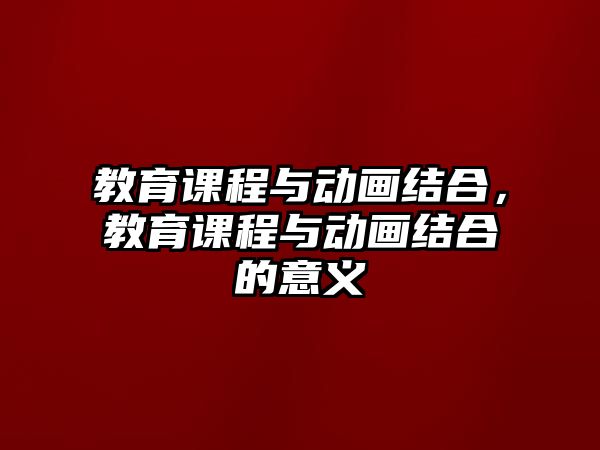 教育课程与动画结合，教育课程与动画结合的意义